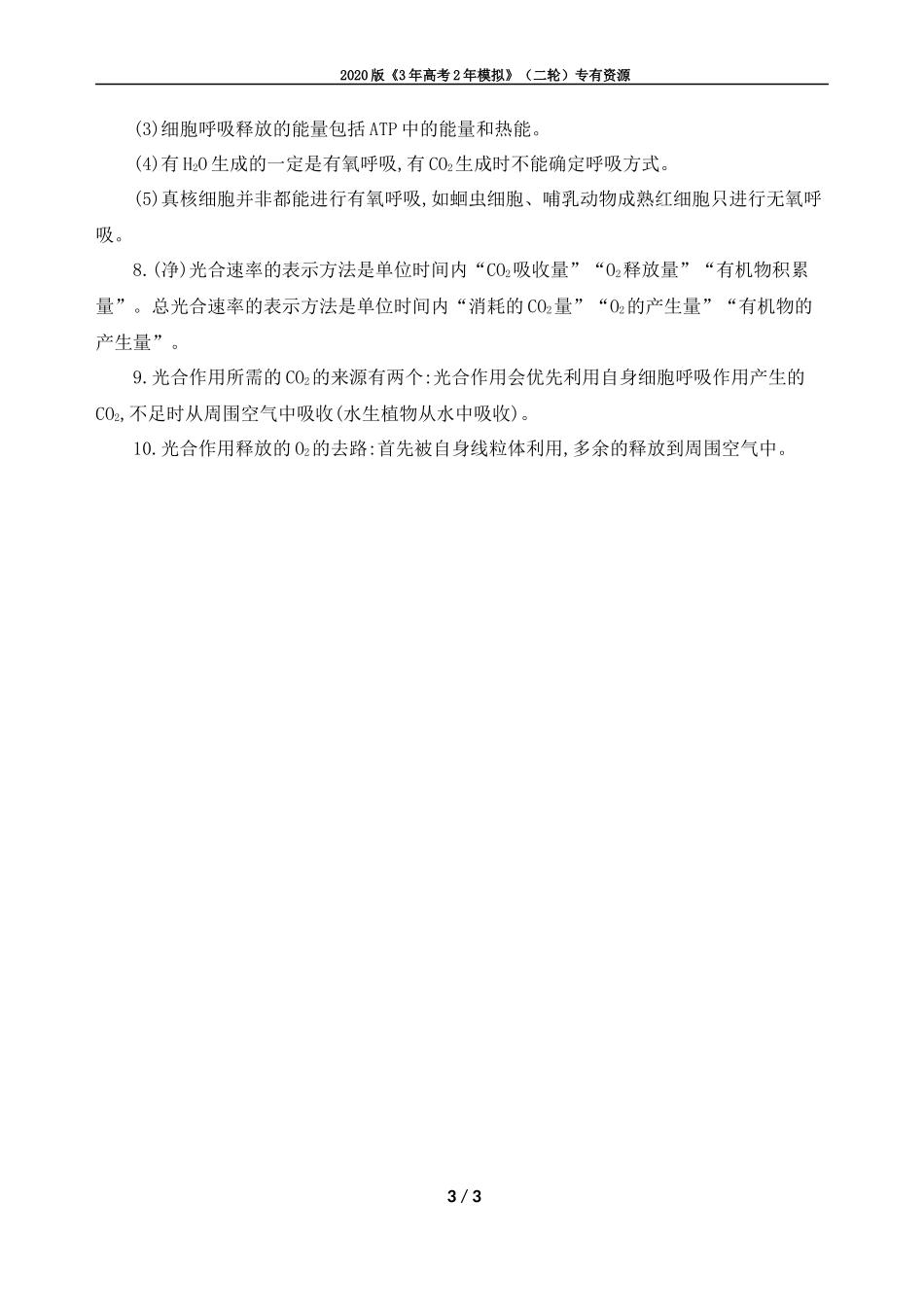 2020版《3年高考2年模拟》（二轮）专有资源

(3)细胞呼吸释放的能量包括ATP中的能量和热能。

(4)有$H_2O$生成的一定是有氧呼吸,有$CO_2$生成时不能确定呼吸方式。

(5)真核细胞并非都能进行有氧呼吸,如蛔虫细胞、哺乳动物成熟红细胞只进行无氧呼吸。

8.(净)光合速率的表示方法是单位时间内“$CO_2$吸收量”“$O_2$释放量”“有机物积累量”。总光合速率的表示方法是单位时间内“消耗的$CO_2$量”“$O_2$的产生量”“有机物的产生量”。

9.光合作用所需的$CO_2$的来源有两个:光合作用会优先利用自身细胞呼吸作用产生的$CO_2$,不足时从周围空气中吸收(水生植物从水中吸收)。

10.光合作用释放的$O_2$的去路:首先被自身线粒体利用,多余的释放到周围空气中。

3 / 3